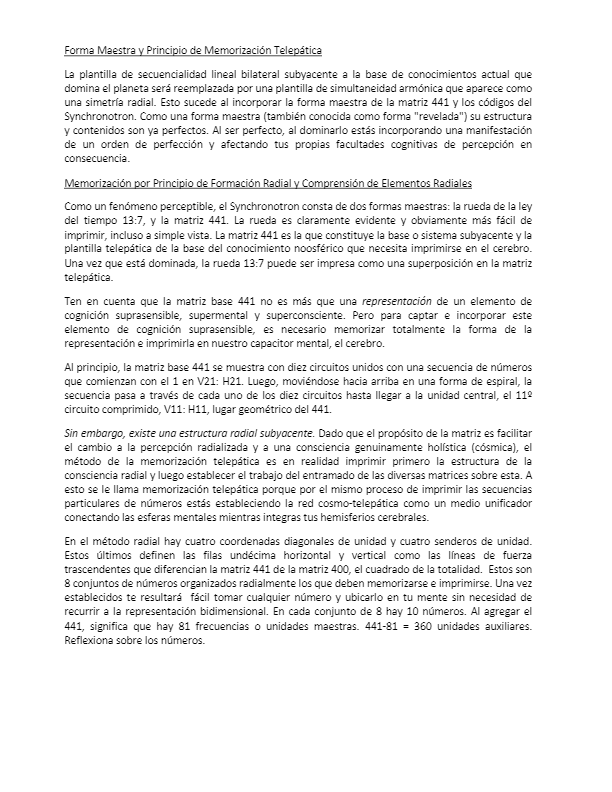 Forma Maestra y Principio de Memorización Telepática

La plantilla de secuencialidad lineal bilateral subyacente a la base de conocimientos actual que domina el planeta será reemplazada por una plantilla de simultaneidad armónica que aparece como una simetría radial. Esto sucede al incorporar la forma maestra de la matriz 441 y los códigos del Synchronotron. Como una forma maestra (también conocida como forma "revelada") su estructura y contenidos son ya perfectos. Al ser perfecto, al dominarlo estás incorporando una manifestación de un orden de perfección y afectando tus propias facultades cognitivas de percepción en consecuencia.

Memorización por Principio de Formación Radial y Comprensión de Elementos Radiales

Como un fenómeno perceptible, el Synchronotron consta de dos formas maestras: la rueda de la ley del tiempo 13:7, y la matriz 441. La rueda es claramente evidente y obviamente más fácil de imprimir, incluso a simple vista. La matriz 441 es la que constituye la base o sistema subyacente y la plantilla telepática de la base del conocimiento noosférico que necesita imprimirse en el cerebro. Una vez que está dominada, la rueda 13:7 puede ser impresa como una superposición en la matriz telepática.

Ten en cuenta que la matriz base 441 no es más que una representación de un elemento de cognición suprasensible, supermental y superconsciente. Pero para captar e incorporar este elemento de cognición suprasensible, es necesario memorizar totalmente la forma de la representación e imprimirla en nuestro capacitor mental, el cerebro.

Al principio, la matriz base 441 se muestra con diez circuitos unidos con una secuencia de números que comienzan con el 1 en V21: H21. Luego, moviéndose hacia arriba en una forma de espiral, la secuencia pasa a través de cada uno de los diez circuitos hasta llegar a la unidad central, el 11º circuito comprimido, V11: H11, lugar geométrico del 441.

Sin embargo, existe una estructura radial subyacente. Dado que el propósito de la matriz es facilitar el cambio a la percepción radializada y a una consciencia genuinamente holística (cósmica), el método de la memorización telepática es en realidad imprimir primero la estructura de la consciencia radial y luego establecer el trabajo del entramado de las diversas matrices sobre esta. A esto se le llama memorización telepática porque por el mismo proceso de imprimir las secuencias particulares de números estás estableciendo la red cosmo-telepática como un medio unificador conectando las esferas mentales mientras integras tus hemisferios cerebrales.

En el método radial hay cuatro coordenadas diagonales de unidad y cuatro senderos de unidad. Estos últimos definen las filas undécima horizontal y vertical como las líneas de fuerza trascendentes que diferencian la matriz 441 de la matriz 400, el cuadrado de la totalidad. Estos son 8 conjuntos de números organizados radialmente los que deben memorizarse e imprimirse. Una vez establecidos te resultará fácil tomar cualquier número y ubicarlo en tu mente sin necesidad de recurrir a la representación bidimensional. En cada conjunto de 8 hay 10 números. Al agregar el 441, significa que hay 81 frecuencias o unidades maestras. 441-81 = 360 unidades auxiliares. Reflexiona sobre los números.